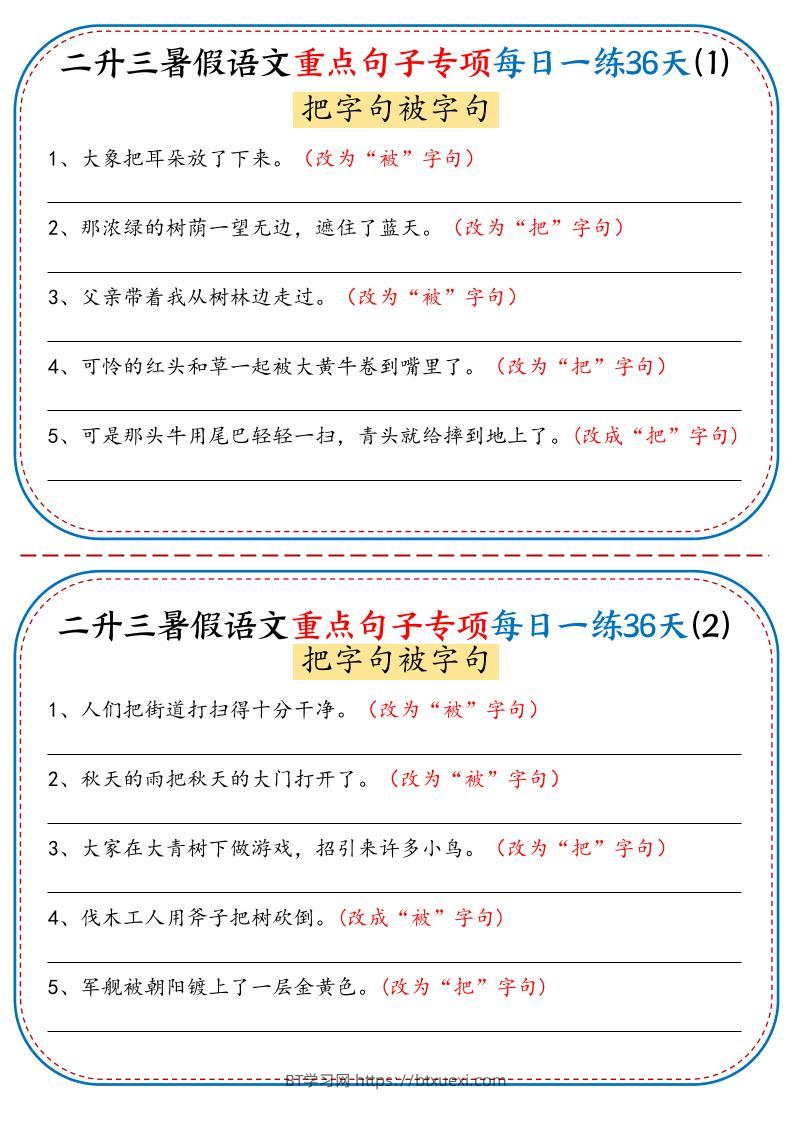 二升三暑假语文重点句子专项每日一练36天(1)

把字句被字句

1、大象把耳朵放了下来。（改为“被”字句）

2、那浓绿的树荫一望无边，遮住了蓝天。（改为“把”字句）

3、父亲带着我从树林边走过。（改为“被”字句）

4、可怜的红头和草一起被大黄牛卷到嘴里了。（改为“把”字句）

5、可是那头牛用尾巴轻轻一扫，青头就给摔到地上了。(改成“把”字句)

二升三暑假语文重点句子专项每日一练36天(2)

把字句被字句

1、人们把街道打扫得十分干净。（改为“被”字句）

2、秋天的雨把秋天的大门打开了。（改为“被”字句）

3、大家在大青树下做游戏，招引来许多小鸟。（改为“把”字句）

4、伐木工人用斧子把树砍倒。(改成“被”字句)

5、军舰被朝阳镀上了一层金黄色。(改为“把”字句)

BT学习网-https://btxuexi.com